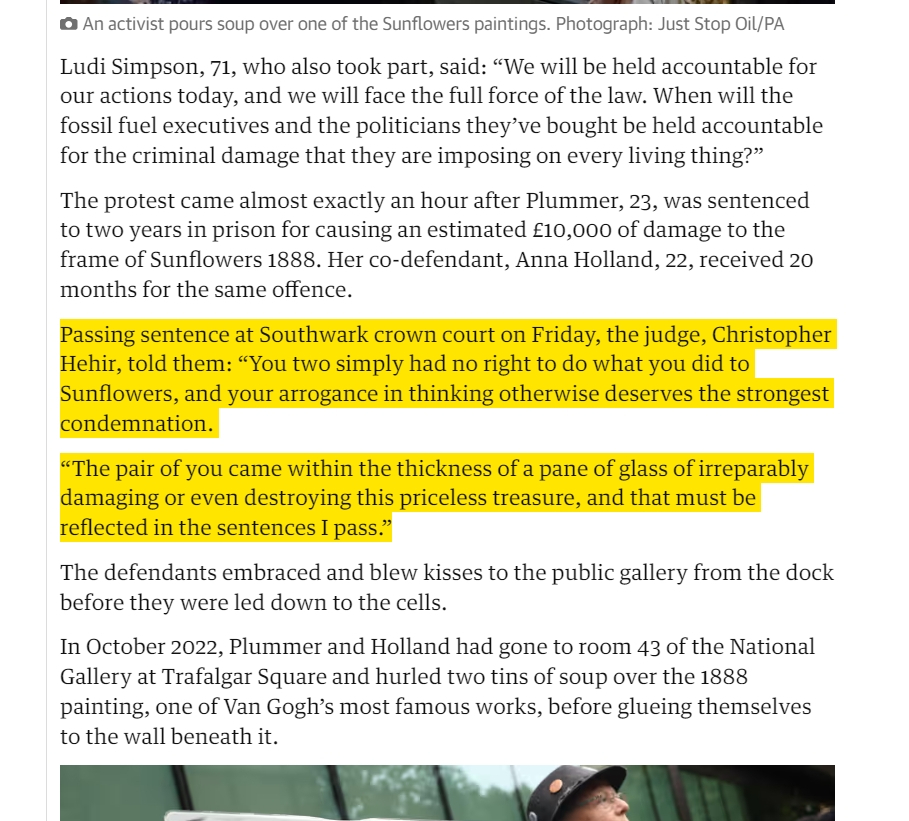 An activist pours soup over one of the Sunflowers paintings. Photograph: Just Stop Oil/PA

Ludi Simpson, 71, who also took part, said: “We will be held accountable for our actions today, and we will face the full force of the law. When will the fossil fuel executives and the politicians they’ve bought be held accountable for the criminal damage that they are imposing on every living thing?”

The protest came almost exactly an hour after Plummer, 23, was sentenced to two years in prison for causing an estimated £10,000 of damage to the frame of Sunflowers 1888. Her co-defendant, Anna Holland, 22, received 20 months for the same offence.

Passing sentence at Southwark crown court on Friday, the judge, Christopher Hehir, told them: “You two simply had no right to do what you did to Sunflowers, and your arrogance in thinking otherwise deserves the strongest condemnation.

“The pair of you came within the thickness of a pane of glass of irreparably damaging or even destroying this priceless treasure, and that must be reflected in the sentences I pass.”

The defendants embraced and blew kisses to the public gallery from the dock before they were led down to the cells.

In October 2022, Plummer and Holland had gone to room 43 of the National Gallery at Trafalgar Square and hurled two tins of soup over the 1888 painting, one of Van Gogh’s most famous works, before glueing themselves to the wall beneath it.